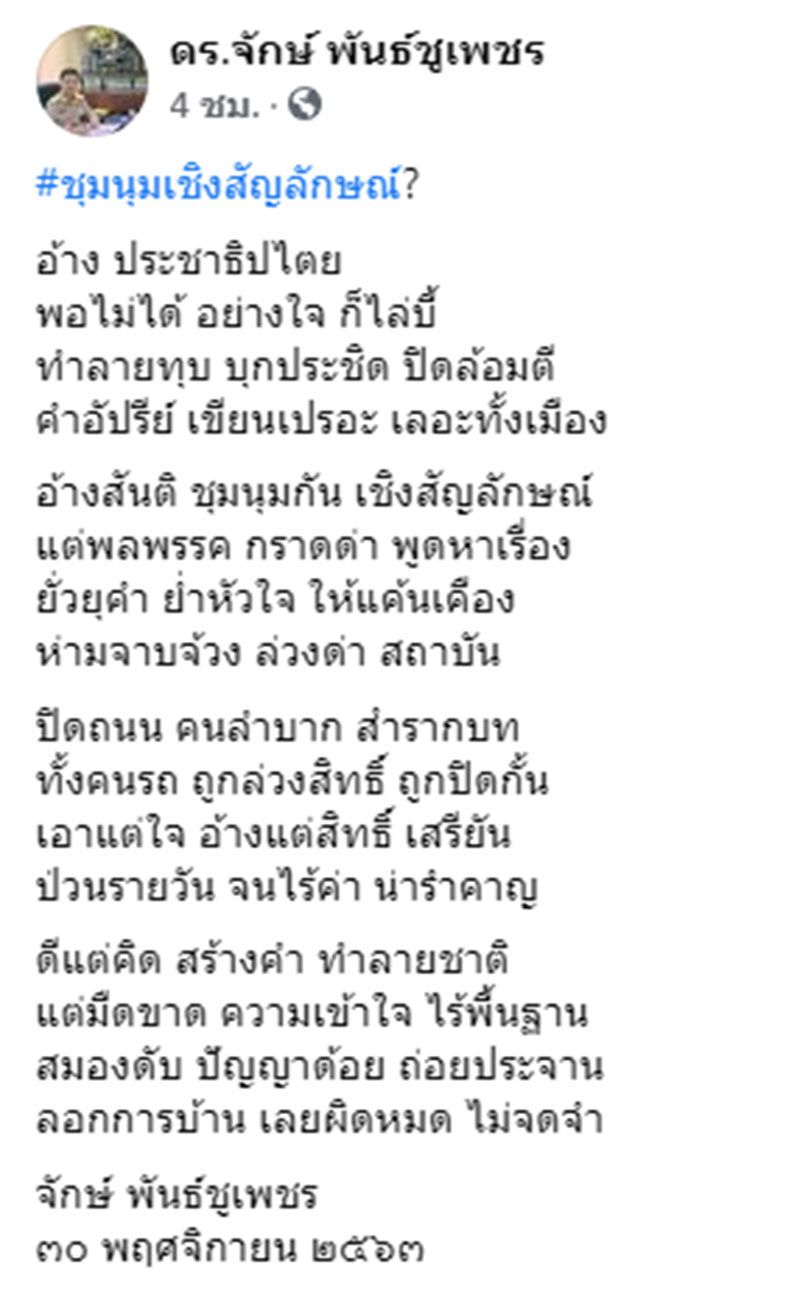 ดร.จักษ์ พันธ์ชูเพชร
4 ชม. ·

#ชุมนุมเชิงสัญลักษณ์?

อ้าง ประชาธิปไตย
พอไม่ได้ อย่างใจ ก็ไล่บี้
ทำลายทุบ บุกประชิด ปิดล้อมตี
คำอัปรีย์ เขียนเปรอะ เลอะทั้งเมือง

อ้างสันติ ชุมนุมกัน เชิงสัญลักษณ์
แต่พลพรรค กราดด่า พูดหาเรื่อง
ยั่วยุคำ ย่ำหัวใจ ให้แค้นเคือง
ห่ามจาบจ้วง ล่วงด่า สถาบัน

ปิดถนน คนลำบาก สำรากบท
ทั้งคนรถ ถูกล่วงสิทธิ์ ถูกปิดกั้น
เอาแต่ใจ อ้างแต่สิทธิ์ เสรียัน
ป่วนรายวัน จนไร้ค่า น่ารำคาญ

ดีแต่คิด สร้างคำ ทำลายชาติ
แต่มืดขาด ความเข้าใจ ไร้พื้นฐาน
สมองดับ ปัญญาด้อย ถ่อยประจาน
ลอกการบ้าน เลยผิดหมด ไม่จดจำ

จักษ์ พันธ์ชูเพชร
๓๐ พฤศจิกายน ๒๕๖๓